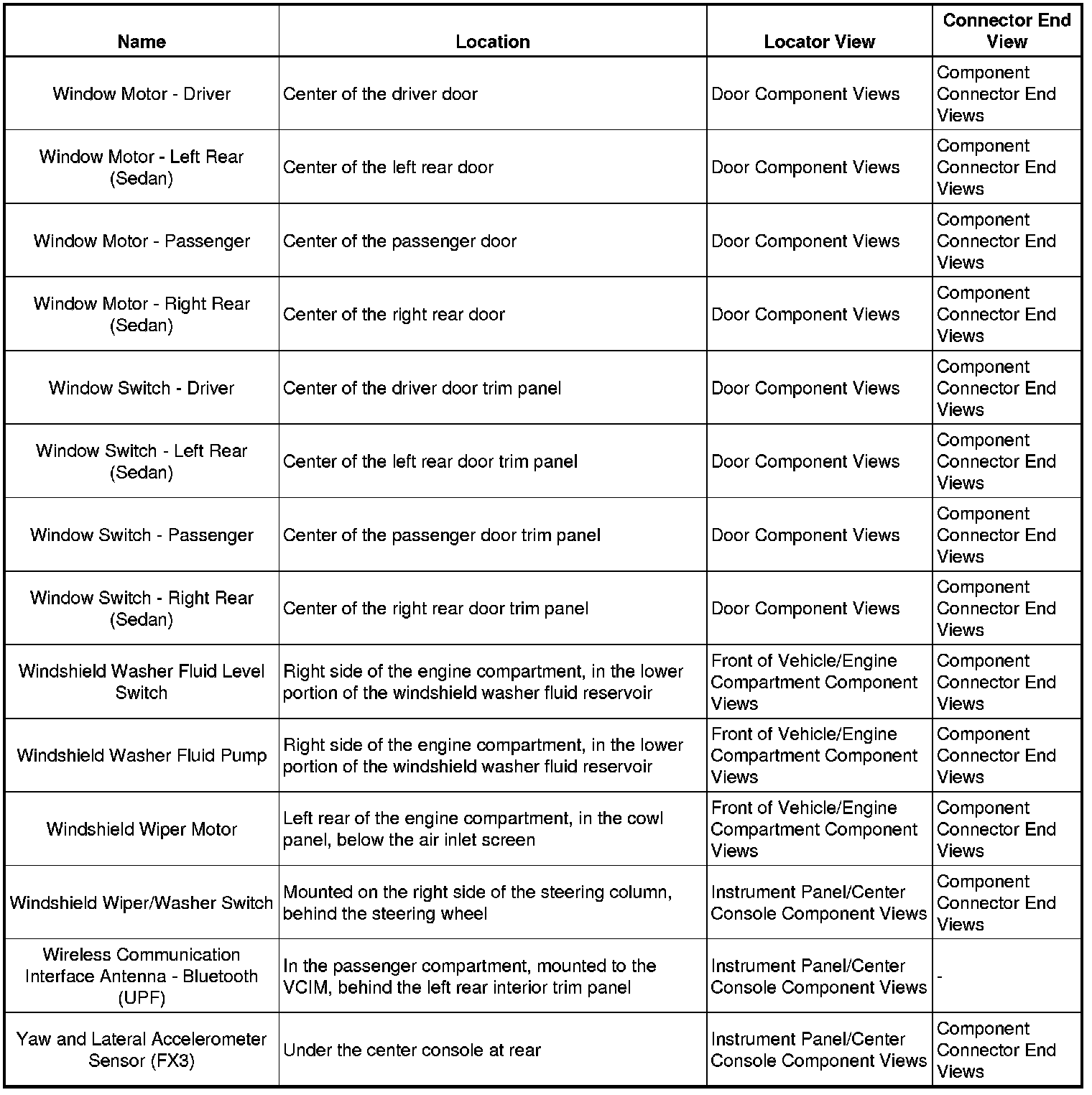 | Name | Location | Locator View | Connector End View |
|---|---|---|---|
| Window Motor - Driver | Center of the driver door | Door Component Views | Component Connector End Views |
| Window Motor - Left Rear (Sedan) | Center of the left rear door | Door Component Views | Component Connector End Views |
| Window Motor - Passenger | Center of the passenger door | Door Component Views | Component Connector End Views |
| Window Motor - Right Rear (Sedan) | Center of the right rear door | Door Component Views | Component Connector End Views |
| Window Switch - Driver | Center of the driver door trim panel | Door Component Views | Component Connector End Views |
| Window Switch - Left Rear (Sedan) | Center of the left rear door trim panel | Door Component Views | Component Connector End Views |
| Window Switch - Passenger | Center of the passenger door trim panel | Door Component Views | Component Connector End Views |
| Window Switch - Right Rear (Sedan) | Center of the right rear door trim panel | Door Component Views | Component Connector End Views |
| Windshield Washer Fluid Level Switch | Right side of the engine compartment, in the lower portion of the windshield washer fluid reservoir | Front of Vehicle/Engine Compartment Component Views | Component Connector End Views |
| Windshield Washer Fluid Pump | Right side of the engine compartment, in the lower portion of the windshield washer fluid reservoir | Front of Vehicle/Engine Compartment Component Views | Component Connector End Views |
| Windshield Wiper Motor | Left rear of the engine compartment, in the cowl panel, below the air inlet screen | Front of Vehicle/Engine Compartment Component Views | Component Connector End Views |
| Windshield Wiper/Washer Switch | Mounted on the right side of the steering column, behind the steering wheel | Instrument Panel/Center Console Component Views | Component Connector End Views |
| Wireless Communication Interface Antenna - Bluetooth (UPF) | In the passenger compartment, mounted to the VCIM, behind the left rear interior trim panel | Instrument Panel/Center Console Component Views | - |
| Yaw and Lateral Accelerometer Sensor (FX3) | Under the center console at rear | Instrument Panel/Center Console Component Views | Component Connector End Views |